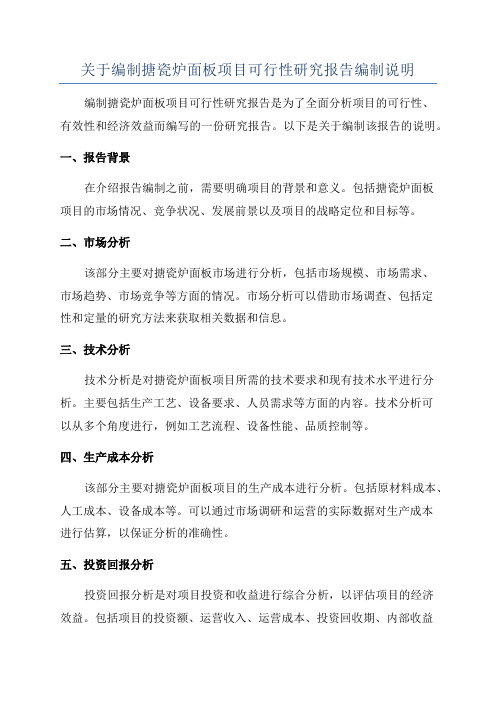 关于编制搪瓷炉面板项目可行性研究报告编制说明

编制搪瓷炉面板项目可行性研究报告是为了全面分析项目的可行性、有效性和经济效益而编写的一份研究报告。以下是关于编制该报告的说明。

一、报告背景

在介绍报告编制之前，需要明确项目的背景和意义。包括搪瓷炉面板项目的市场情况、竞争状况、发展前景以及项目的战略定位和目标等。

二、市场分析

该部分主要对搪瓷炉面板市场进行分析，包括市场规模、市场需求、市场趋势、市场竞争等方面的情况。市场分析可以借助市场调查、包括定性和定量的研究方法来获取相关数据和信息。

三、技术分析

技术分析是对搪瓷炉面板项目所需的技术要求和现有技术水平进行分析。主要包括生产工艺、设备要求、人员需求等方面的内容。技术分析可以从多个角度进行，例如工艺流程、设备性能、品质控制等。

四、生产成本分析

该部分主要对搪瓷炉面板项目的生产成本进行分析。包括原材料成本、人工成本、设备成本等。可以通过市场调研和运营的实际数据对生产成本进行估算，以保证分析的准确性。

五、投资回报分析

投资回报分析是对项目投资和收益进行综合分析，以评估项目的经济效益。包括项目的投资额、运营收入、运营成本、投资回收期、内部收益